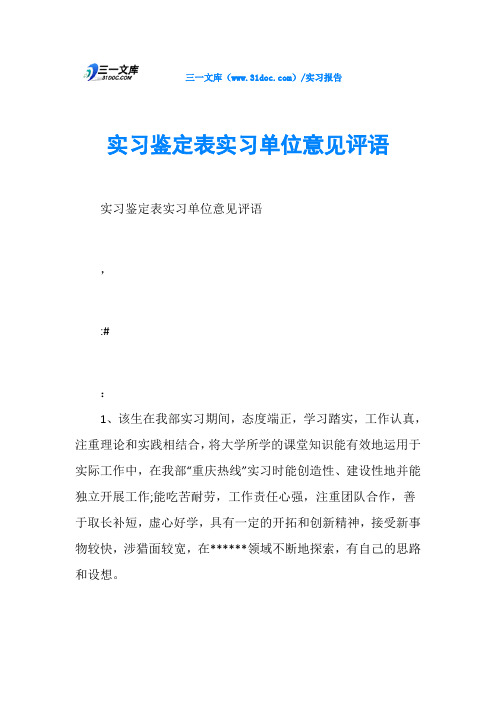 三一文库 31DOC.COM

三一文库（www.31doc.com）/实习报告

实习鉴定表实习单位意见评语

实习鉴定表实习单位意见评语

，

:#

：

1、该生在我部实习期间，态度端正，学习踏实，工作认真，注重理论和实践相结合，将大学所学的课堂知识能有效地运用于实际工作中，在我部“重庆热线”实习时能创造性、建设性地并能独立开展工作;能吃苦耐劳，工作责任心强，注重团队合作，善于取长补短，虚心好学，具有一定的开拓和创新精神，接受新事物较快，涉猎面较宽，在******领域不断地探索，有自己的思路和设想。